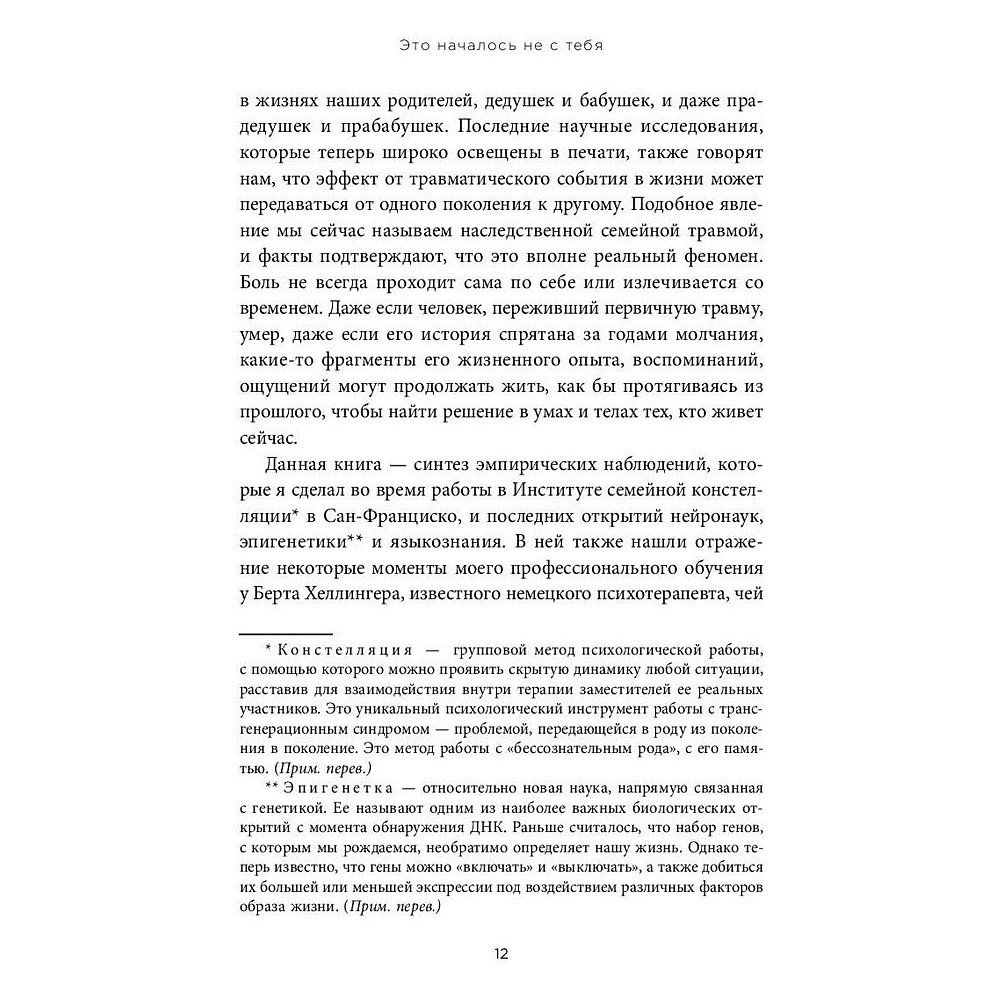 Это началось не с тебя

в жизнях наших родителей, дедушек и бабушек, и даже прадедушек и прабабушек. Последние научные исследования, которые теперь широко освещены в печати, также говорят нам, что эффект от травматического события в жизни может передаваться от одного поколения к другому. Подобное явление мы сейчас называем наследственной семейной травмой, и факты подтверждают, что это вполне реальный феномен. Боль не всегда проходит сама по себе или излечивается со временем. Даже если человек, переживший первичную травму, умер, даже если его история спрятана за годами молчания, какие-то фрагменты его жизненного опыта, воспоминаний, ощущений могут продолжать жить, как бы протягиваясь из прошлого, чтобы найти решение в умах и телах тех, кто живет сейчас.

Данная книга — синтез эмпирических наблюдений, которые я сделал во время работы в Институте семейной констелляции* в Сан-Франциско, и последних открытий нейронаук, эпигенетики** и языкознания. В ней также нашли отражение некоторые моменты моего профессионального обучения у Берта Хеллингера, известного немецкого психотерапевта, чей

* Констелляция — групповой метод психологической работы, с помощью которого можно проявить скрытую динамику любой ситуации, расставив для взаимодействия внутри терапии заместителей ее реальных участников. Это уникальный психологический инструмент работы с трансгенерационным синдромом — проблемой, передающейся в роду из поколения в поколение. Это метод работы с «бессознательным рода», с его памятью. (Прим. перев.)

** Эпигенетка — относительно новая наука, напрямую связанная с генетикой. Ее называют одним из наиболее важных биологических открытий с момента обнаружения ДНК. Раньше считалось, что набор генов, с которым мы рождаемся, необратимо определяет нашу жизнь. Однако теперь известно, что гены можно «включать» и «выключать», а также добиться их большей или меньшей экспрессии под воздействием различных факторов образа жизни. (Прим. перев.)

12